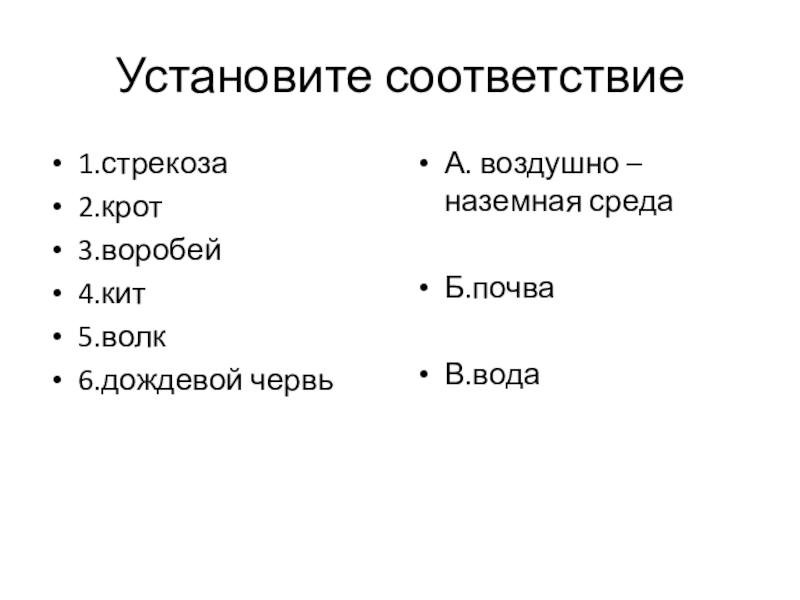 Установите соответствие

• 1.стрекоза
• 2.крот
• 3.воробей
• 4.кит
• 5.волк
• 6.дождевой червь

• А. воздушно – наземная среда

• Б.почва

• В.вода